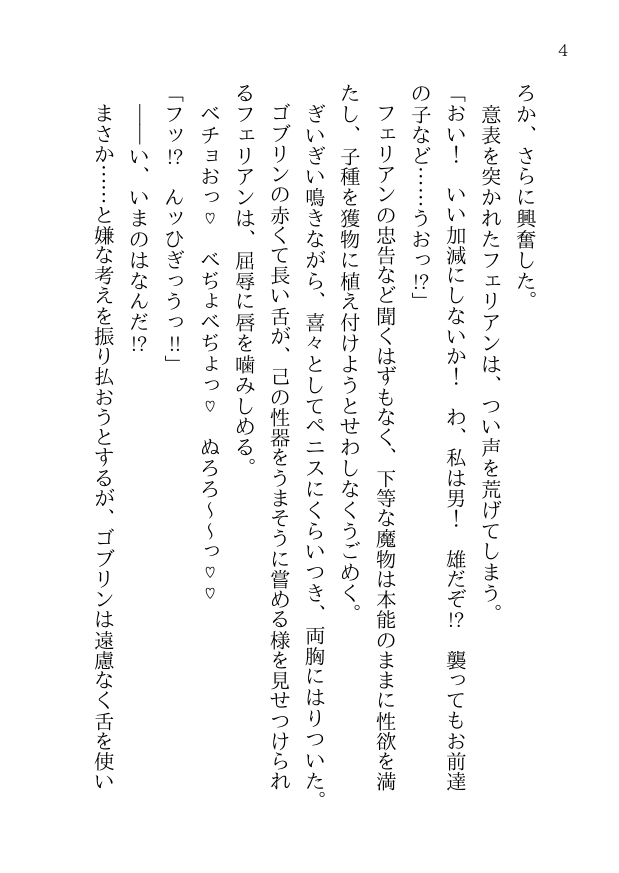 4

ろか、さらに興奮した。

意表を突かれたフェリアンは、つい声を荒げてしまう。

「おい！　いい加減にしないか！　わ、私は男！　雄だぞ!?　襲ってもお前達の子など……うおっ!?」

フェリアンの忠告など聞くはずもなく、下等な魔物は本能のままに性欲を満たし、子種を獲物に植え付けようとせわしなくうごめく。

ぎいぎい鳴きながら、喜々としてペニスにくらいつき、両胸にはりついた。

ゴブリンの赤くて長い舌が、己の性器をうまそうに嘗める様を見せつけられるフェリアンは、屈辱に唇を噛みしめる。

ベチョおっ♡　べぢょべぢょっ♡　ぬろろ～～っ♡♡

「フッ!?　んッひぎっうっ!!」

――い、いまのはなんだ!?

まさか……と嫌な考えを振り払おうとするが、ゴブリンは遠慮なく舌を使い